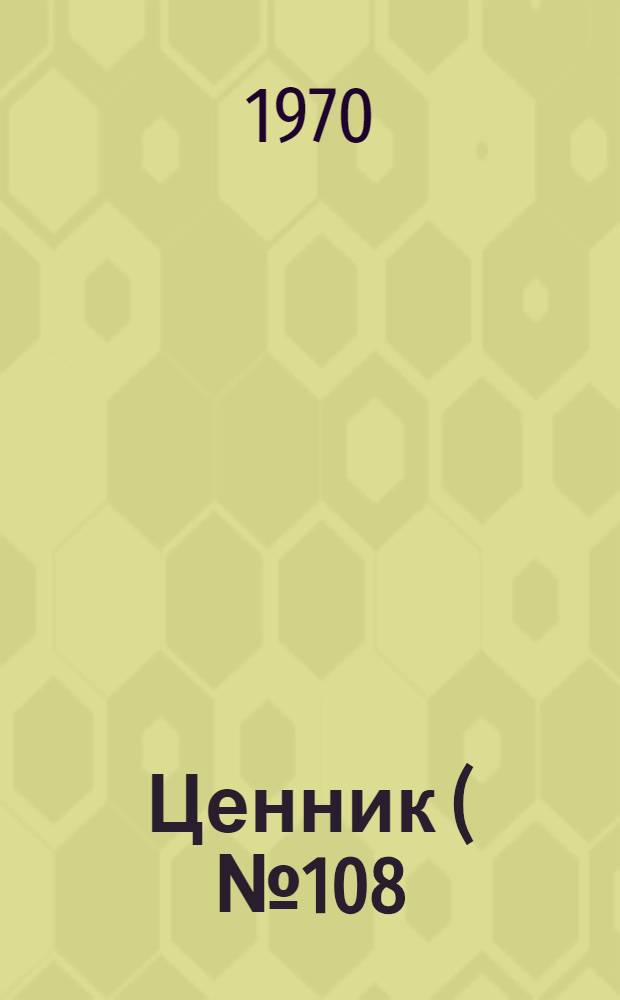 1970

Ценник ( №108